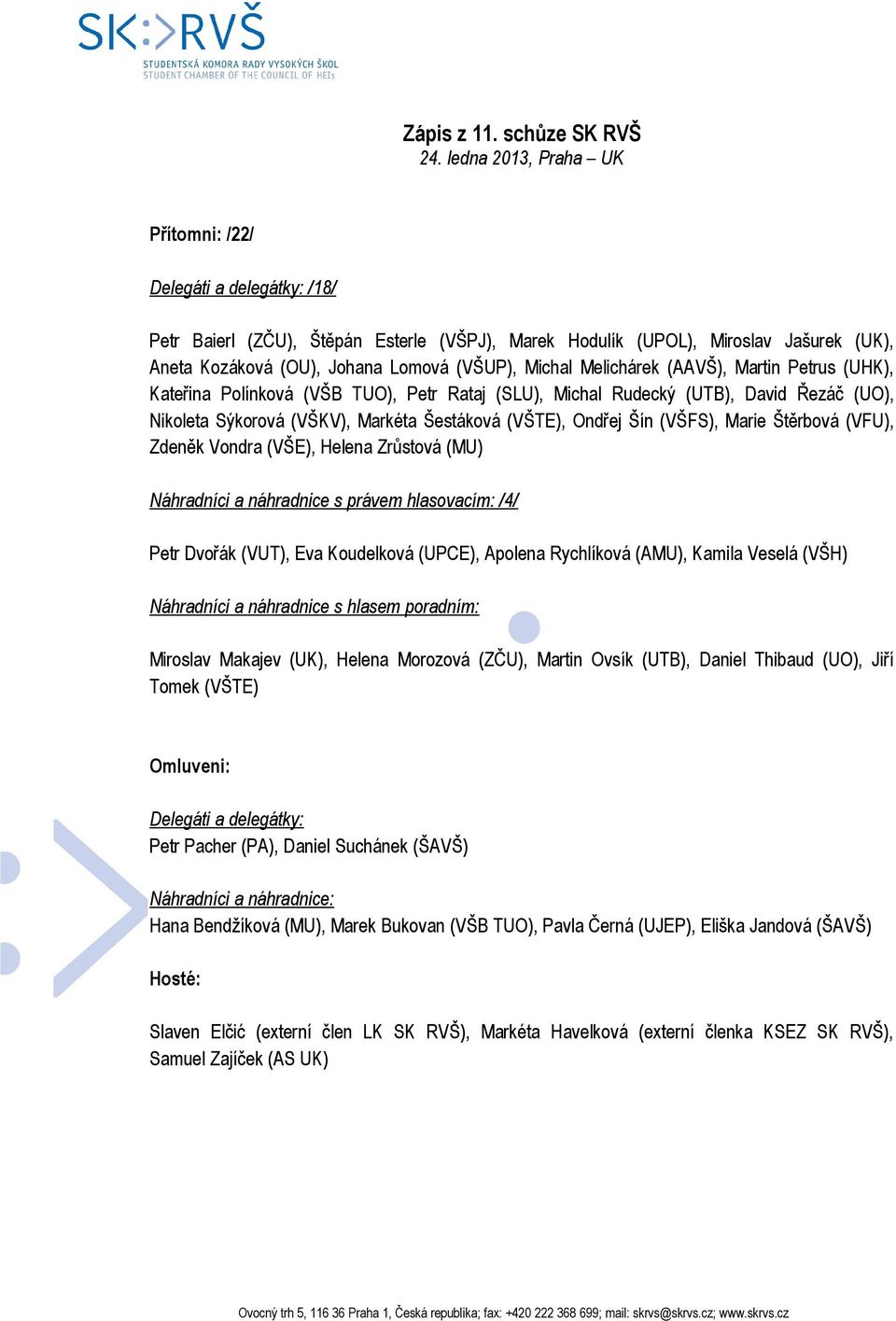 SK:>RVŠ
STUDENTSKÁ KOMORA RADY VYSOKÝCH ŠKOL
STUDENT CHAMBER OF THE COUNCIL OF HEIs

Zápis z 11. schůze SK RVŠ
24. ledna 2013, Praha – UK

Přítomni: /22/

Delegáti a delegátky: /18/

Petr Baierl (ZČU), Štěpán Esterle (VŠPJ), Marek Hodulík (UPOL), Miroslav Jašurek (UK), Aneta Kozáková (OU), Johana Lomová (VŠUP), Michal Melichárek (AAVŠ), Martin Petrus (UHK), Kateřina Polínková (VŠB TUO), Petr Rataj (SLU), Michal Rudecký (UTB), David Řezáč (UO), Nikoleta Sýkorová (VŠKV), Markéta Šestáková (VŠTE), Ondřej Šín (VŠFS), Marie Štěrbová (VFU), Zdeněk Vondra (VŠE), Helena Zrůstová (MU)

Náhradníci a náhradnice s právem hlasovacím: /4/

Petr Dvořák (VUT), Eva Koudelková (UPCE), Apolena Rychlíková (AMU), Kamila Veselá (VŠH)

Náhradníci a náhradnice s hlasem poradním:

Miroslav Makajev (UK), Helena Morozová (ZČU), Martin Ovsík (UTB), Daniel Thibaud (UO), Jiří Tomek (VŠTE)

Omluveni:

Delegáti a delegátky:
Petr Pacher (PA), Daniel Suchánek (ŠAVŠ)

Náhradníci a náhradnice:
Hana Bendžíková (MU), Marek Bukovan (VŠB TUO), Pavla Černá (UJEP), Eliška Jandová (ŠAVŠ)

Hosté:

Slaven Elčić (externí člen LK SK RVŠ), Markéta Havelková (externí členka KSEZ SK RVŠ), Samuel Zajíček (AS UK)

Ovocný trh 5, 116 36 Praha 1, Česká republika; fax: +420 222 368 699; mail: skrvs@skrvs.cz; www.skrvs.cz